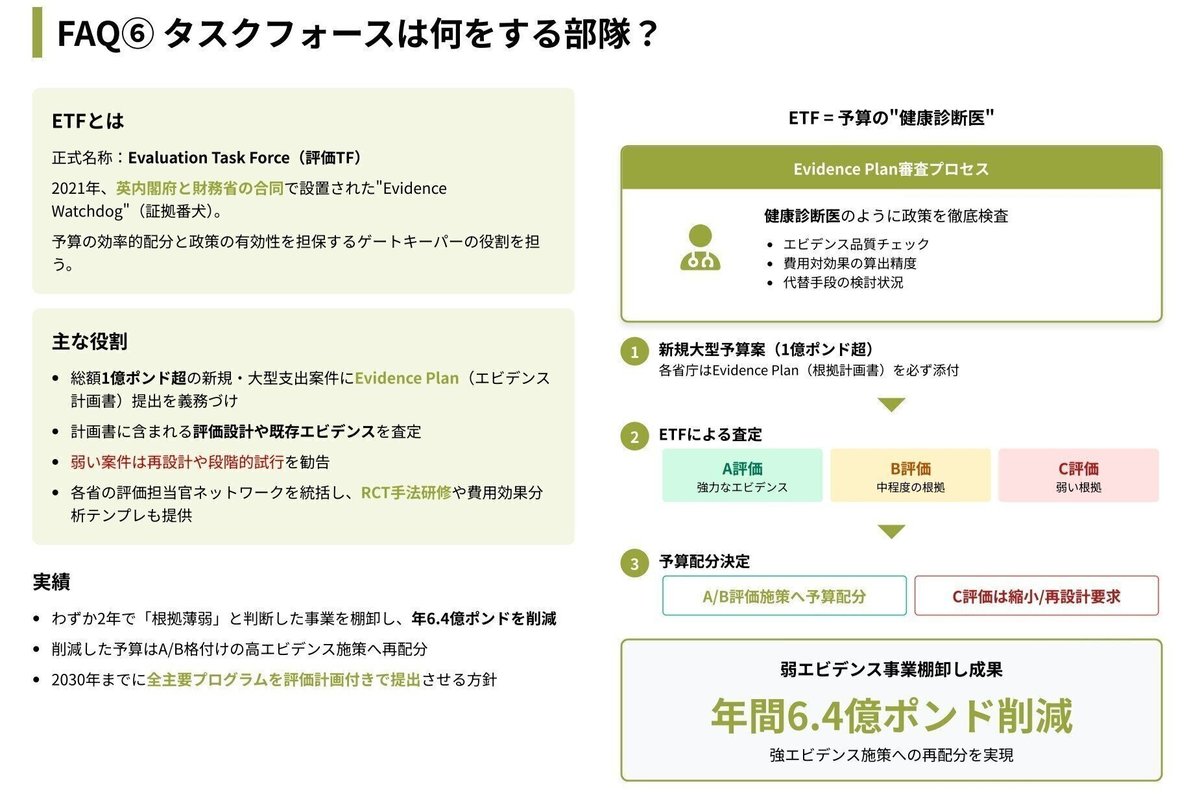 FAQ⑥ タスクフォースは何をする部隊？

ETFとは

正式名称：Evaluation Task Force（評価TF）

2021年、英内閣府と財務省の合同で設置された"Evidence Watchdog"（証拠番犬）。

予算の効率的配分と政策の有効性を担保するゲートキーパーの役割を担う。

主な役割

• 総額1億ポンド超の新規・大型支出案件にEvidence Plan（エビデンス計画書）提出を義務づけ
• 計画書に含まれる評価設計や既存エビデンスを査定
• 弱い案件は再設計や段階的試行を勧告
• 各省の評価担当官ネットワークを統括し、RCT手法研修や費用効果分析テンプレも提供

実績

• わずか2年で「根拠薄弱」と判断した事業を棚卸し、年6.4億ポンドを削減
• 削減した予算はA/B格付けの高エビデンス施策へ再配分
• 2030年までに全主要プログラムを評価計画付きで提出させる方針

ETF = 予算の"健康診断医"

Evidence Plan審査プロセス

健康診断医のように政策を徹底検査
• エビデンス品質チェック
• 費用対効果の算出精度
• 代替手段の検討状況

1 新規大型予算案（1億ポンド超）
各省庁はEvidence Plan（根拠計画書）を必ず添付

2 ETFによる査定

A評価
強力なエビデンス

B評価
中程度の根拠

C評価
弱い根拠

3 予算配分決定

A/B評価施策へ予算配分

C評価は縮小/再設計要求

弱エビデンス事業棚卸し成果

年間6.4億ポンド削減

強エビデンス施策への再配分を実現